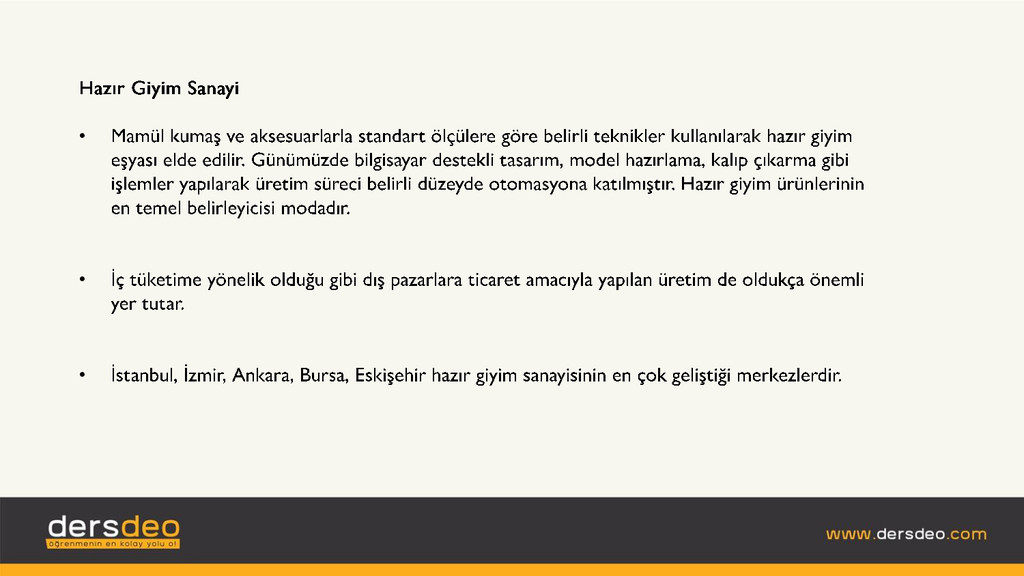 Hazır Giyim Sanayi

• Mamül kumaş ve aksesuarlarla standart ölçülere göre belirli teknikler kullanılarak hazır giyim eşyası elde edilir. Günümüzde bilgisayar destekli tasarım, model hazırlama, kalıp çıkarma gibi işlemler yapılarak üretim süreci belirli düzeyde otomasyona katılmıştır. Hazır giyim ürünlerinin en temel belirleyicisi modadır.

• İç tüketime yönelik olduğu gibi dış pazarlara ticaret amacıyla yapılan üretim de oldukça önemli yer tutar.

• İstanbul, İzmir, Ankara, Bursa, Eskişehir hazır giyim sanayisinin en çok geliştiği merkezlerdir.

dersdeo
öğrenmenin en kolay yolu ol

www.dersdeo.com